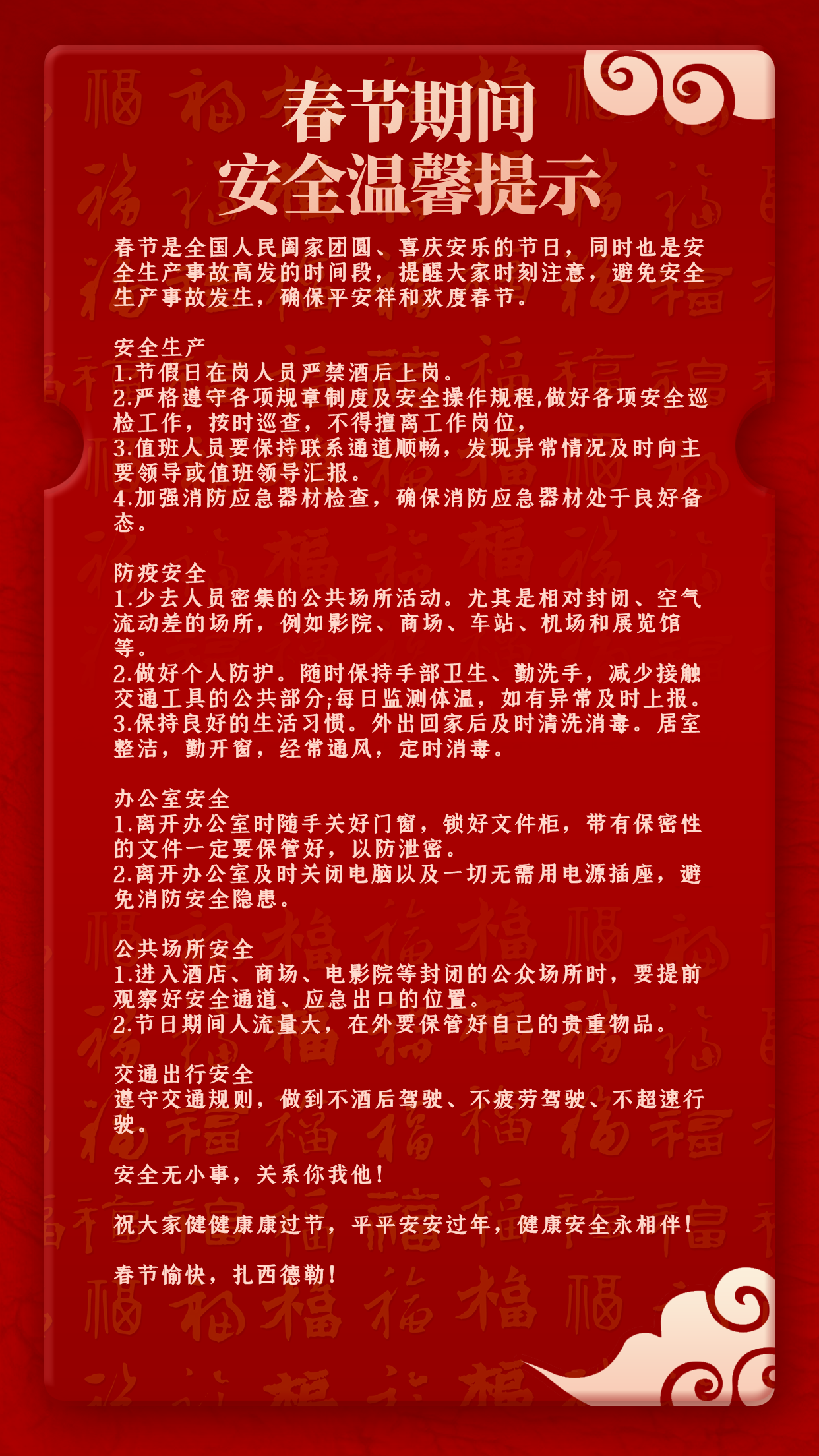 春节期间
安全温馨提示

春节是全国人民阖家团圆、喜庆安乐的节日，同时也是安全生产事故高发的时间段，提醒大家时刻注意，避免安全生产事故发生，确保平安祥和欢度春节。

安全生产
1.节假日在岗人员严禁酒后上岗。
2.严格遵守各项规章制度及安全操作规程,做好各项安全巡检工作，按时巡查，不得擅离工作岗位，
3.值班人员要保持联系通道顺畅，发现异常情况及时向主要领导或值班领导汇报。
4.加强消防应急器材检查，确保消防应急器材处于良好备态。

防疫安全
1.少去人员密集的公共场所活动。尤其是相对封闭、空气流动差的场所，例如影院、商场、车站、机场和展览馆等。
2.做好个人防护。随时保持手部卫生、勤洗手，减少接触交通工具的公共部分;每日监测体温，如有异常及时上报。
3.保持良好的生活习惯。外出回家后及时清洗消毒。居室整洁，勤开窗，经常通风，定时消毒。

办公室安全
1.离开办公室时随手关好门窗，锁好文件柜，带有保密性的文件一定要保管好，以防泄密。
2.离开办公室及时关闭电脑以及一切无需用电源插座，避免消防安全隐患。

公共场所安全
1.进入酒店、商场、电影院等封闭的公众场所时，要提前观察好安全通道、应急出口的位置。
2.节日期间人流量大，在外要保管好自己的贵重物品。

交通出行安全
遵守交通规则，做到不酒后驾驶、不疲劳驾驶、不超速行驶。

安全无小事，关系你我他！

祝大家健健康康过节，平平安安过年，健康安全永相伴！

春节愉快，扎西德勒！